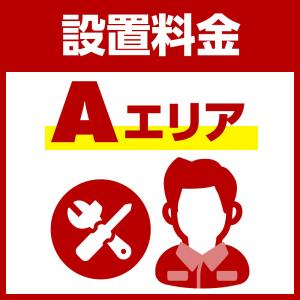 設置料金

Aエリア